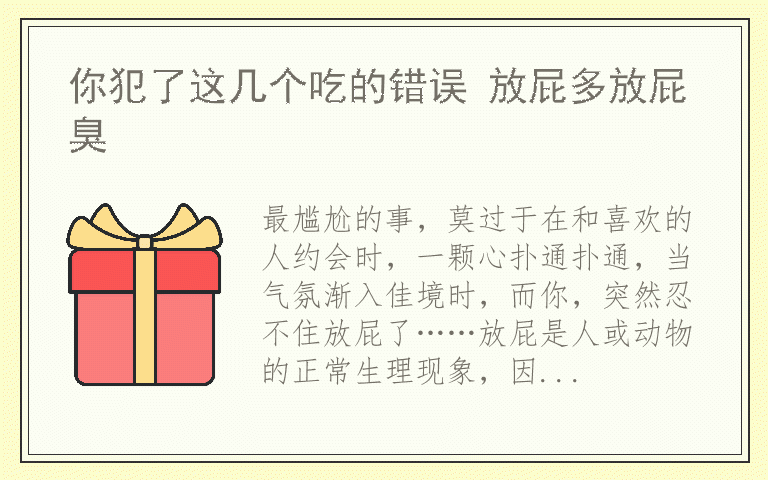 你犯了这几个吃的错误 放屁多放屁臭

最尴尬的事，莫过于在和喜欢的人约会时，一颗心扑通扑通，当气氛渐入佳境时，而你，突然忍不住放屁了……放屁是人或动物的正常生理现象，因...